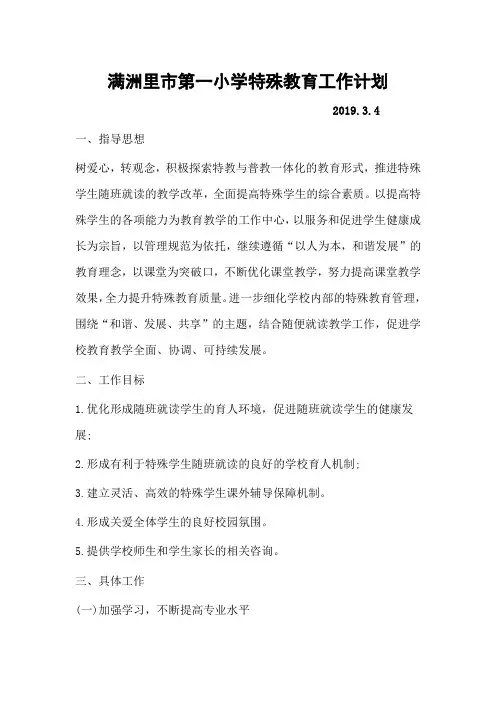 满洲里市第一小学特殊教育工作计划

2019.3.4

一、指导思想

树爱心，转观念，积极探索特教与普教一体化的教育形式，推进特殊学生随班就读的教学改革，全面提高特殊学生的综合素质。以提高特殊学生的各项能力为教育教学的工作中心，以服务和促进学生健康成长为宗旨，以管理规范为依托，继续遵循“以人为本，和谐发展”的教育理念，以课堂为突破口，不断优化课堂教学，努力提高课堂教学效果，全力提升特殊教育质量。进一步细化学校内部的特殊教育管理，围绕“和谐、发展、共享”的主题，结合随便就读教学工作，促进学校教育教学全面、协调、可持续发展。

二、工作目标

1.优化形成随班就读学生的育人环境，促进随班就读学生的健康发展;

2.形成有利于特殊学生随班就读的良好的学校育人机制;

3.建立灵活、高效的特殊学生课外辅导保障机制。

4.形成关爱全体学生的良好校园氛围。

5.提供学校师生和学生家长的相关咨询。

三、具体工作

(一)加强学习，不断提高专业水平